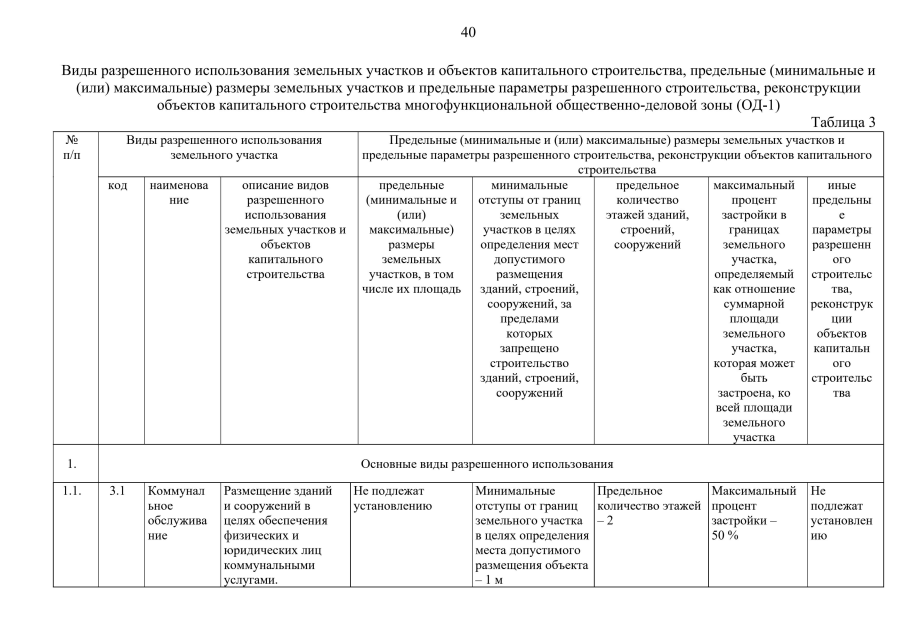 40

Виды разрешенного использования земельных участков и объектов капитального строительства, предельные (минимальные и (или) максимальные) размеры земельных участков и предельные параметры разрешенного строительства, реконструкции объектов капитального строительства многофункциональной общественно-деловой зоны (ОД-1)

Таблица 3

| № п/п | Виды разрешенного использования земельного участка | | | Предельные (минимальные и (или) максимальные) размеры земельных участков и предельные параметры разрешенного строительства, реконструкции объектов капитального строительства | | | | |
|---|---|---|---|---|---|---|---|---|
| | код | наименование | описание видов разрешенного использования земельных участков и объектов капитального строительства | предельные (минимальные и (или) максимальные) размеры земельных участков, в том числе их площадь | минимальные отступы от границ земельных участков в целях определения мест допустимого размещения зданий, строений, сооружений, за пределами которых запрещено строительство зданий, строений, сооружений | предельное количество этажей зданий, строений, сооружений | максимальный процент застройки в границах земельного участка, определяемый как отношение суммарной площади земельного участка, которая может быть застроена, ко всей площади земельного участка | иные предельные параметры разрешенного строительства, реконструкции объектов капитального строительства |
| 1. | Основные виды разрешенного использования | | | | | | | |
| 1.1. | 3.1 | Коммунальное обслуживание | Размещение зданий и сооружений в целях обеспечения физических и юридических лиц коммунальными услугами. | Не подлежат установлению | Минимальные отступы от границ земельного участка в целях определения места допустимого размещения объекта – 1 м | Предельное количество этажей – 2 | Максимальный процент застройки – 50 % | Не подлежат установлению |